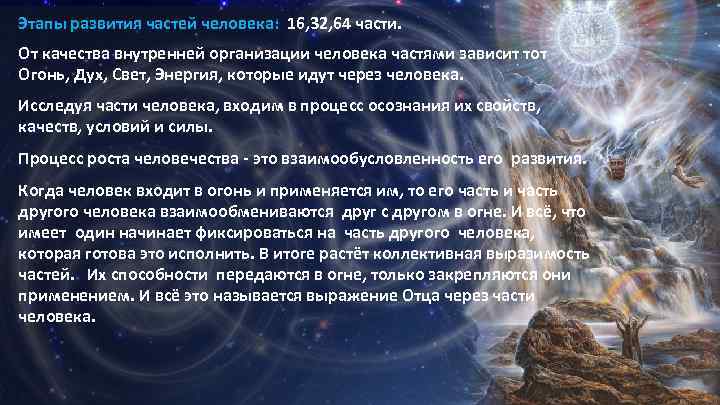 Этапы развития частей человека: 16,32,64 части.

От качества внутренней организации человека частями зависит тот Огонь, Дух, Свет, Энергия, которые идут через человека.

Исследуя части человека, входим в процесс осознания их свойств, качеств, условий и силы.

Процесс роста человечества - это взаимообусловленность его развития.

Когда человек входит в огонь и применяется им, то его часть и часть другого человека взаимообмениваются друг с другом в огне. И всё, что имеет один начинает фиксироваться на часть другого человека, которая готова это исполнить. В итоге растёт коллективная выразимость частей. Их способности передаются в огне, только закрепляются они применением. И всё это называется выражение Отца через части человека.